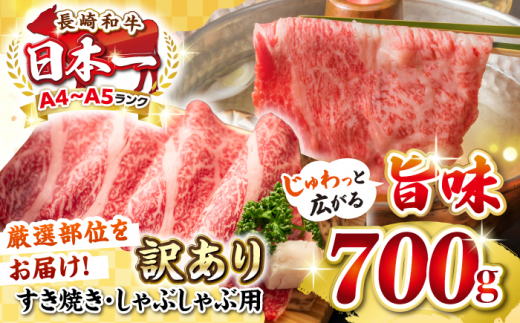 長崎和牛
日本一
A4~A5ランク

じゅわっと広がる
旨味

厳選部位をお届け!
訳あり
すき焼き・しゃぶしゃぶ用
700g